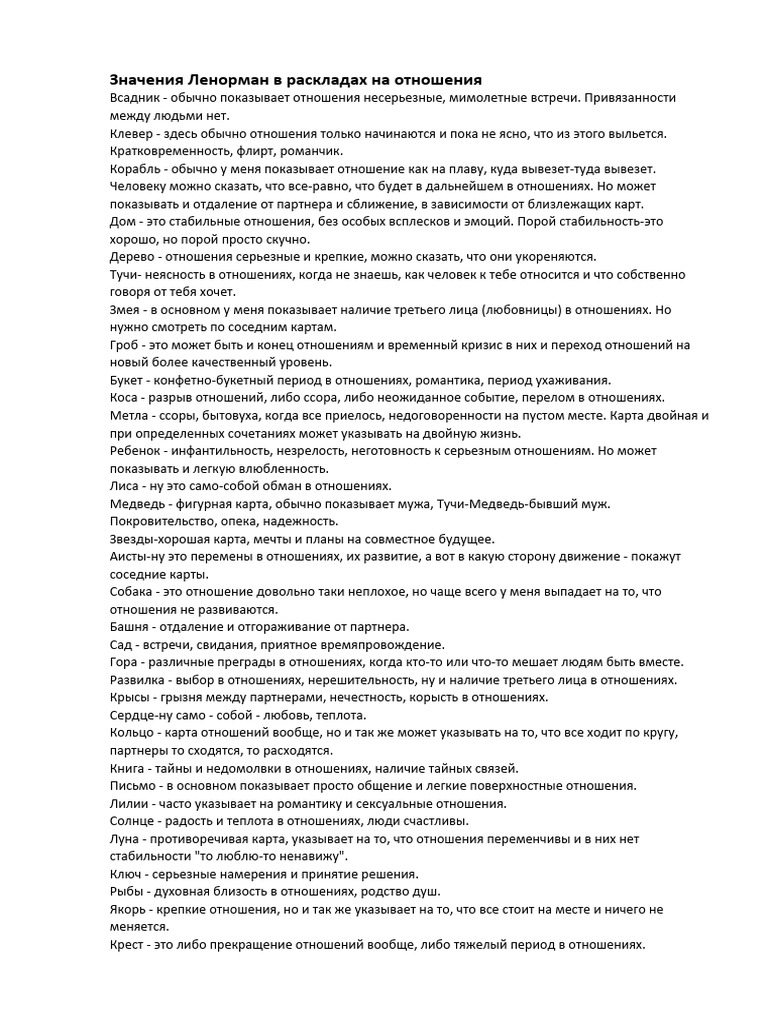 Значения Ленорман в раскладах на отношения
Всадник - обычно показывает отношения несерьезные, мимолетные встречи. Привязанности между людьми нет.
Клевер - здесь обычно отношения только начинаются и пока не ясно, что из этого выльется. Кратковременность, флирт, романчик.
Корабль - обычно у меня показывает отношение как на плаву, куда вывезет-туда вывезет. Человеку можно сказать, что все-равно, что будет в дальнейшем в отношениях. Но может показывать и отдаление от партнера и сближение, в зависимости от близлежащих карт.
Дом - это стабильные отношения, без особых всплесков и эмоций. Порой стабильность-это хорошо, но порой просто скучно.
Дерево - отношения серьезные и крепкие, можно сказать, что они укореняются.
Тучи- неясность в отношениях, когда не знаешь, как человек к тебе относится и что собственно говоря от тебя хочет.
Змея - в основном у меня показывает наличие третьего лица (любовницы) в отношениях. Но нужно смотреть по соседним картам.
Гроб - это может быть и конец отношениям и временный кризис в них и переход отношений на новый более качественный уровень.
Букет - конфетно-букетный период в отношениях, романтика, период ухаживания.
Коса - разрыв отношений, либо ссора, либо неожиданное событие, перелом в отношениях.
Метла - ссоры, бытовуха, когда все приелось, недоговоренности на пустом месте. Карта двойная и при определенных сочетаниях может указывать на двойную жизнь.
Ребенок - инфантильность, незрелость, неготовность к серьезным отношениям. Но может показывать и легкую влюбленность.
Лиса - ну это само-собой обман в отношениях.
Медведь - фигурная карта, обычно показывает мужа, Тучи-Медведь-бывший муж. Покровительство, опека, надежность.
Звезды-хорошая карта, мечты и планы на совместное будущее.
Аисты-ну это перемены в отношениях, их развитие, а вот в какую сторону движение - покажут соседние карты.
Собака - это отношение довольно таки неплохое, но чаще всего у меня выпадает на то, что отношения не развиваются.
Башня - отдаление и отгораживание от партнера.
Сад - встречи, свидания, приятное времяпровождение.
Гора - различные преграды в отношениях, когда кто-то или что-то мешает людям быть вместе.
Развилка - выбор в отношениях, нерешительность, ну и наличие третьего лица в отношениях.
Крысы - грызня между партнерами, нечестность, корысть в отношениях.
Сердце-ну само - собой - любовь, теплота.
Кольцо - карта отношений вообще, но и так же может указывать на то, что все ходит по кругу, партнеры то сходятся, то расходятся.
Книга - тайны и недомолвки в отношениях, наличие тайных связей.
Письмо - в основном показывает просто общение и легкие поверхностные отношения.
Лилии - часто указывает на романтику и сексуальные отношения.
Солнце - радость и теплота в отношениях, люди счастливы.
Луна - противоречивая карта, указывает на то, что отношения переменчивы и в них нет стабильности "то люблю-то ненавижу".
Ключ - серьезные намерения и принятие решения.
Рыбы - духовная близость в отношениях, родство душ.
Якорь - крепкие отношения, но и так же указывает на то, что все стоит на месте и ничего не меняется.
Крест - это либо прекращение отношений вообще, либо тяжелый период в отношениях.